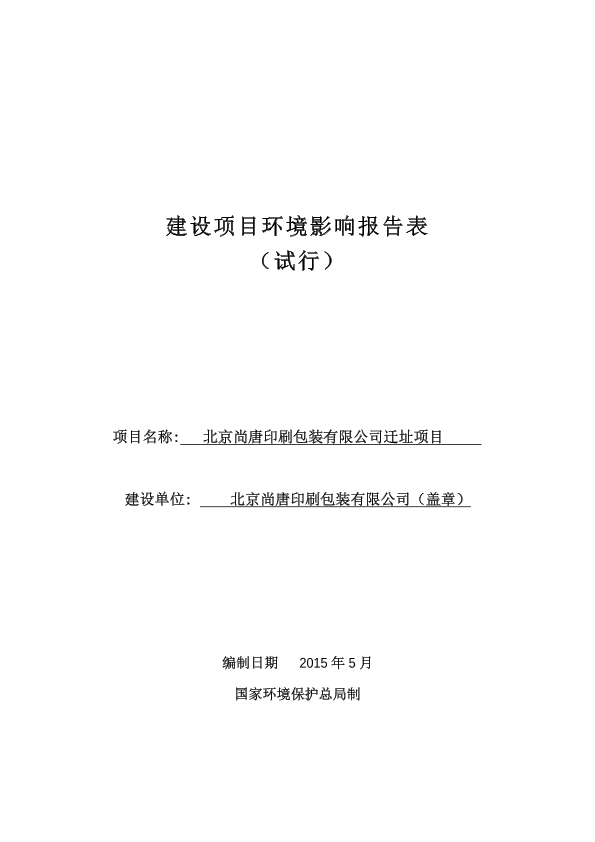 建设项目环境影响报告表
（试行）

项目名称: 北京尚唐印刷包装有限公司迁址项目

建设单位: 北京尚唐印刷包装有限公司（盖章）

编制日期 2015 年 5 月

国家环境保护总局制